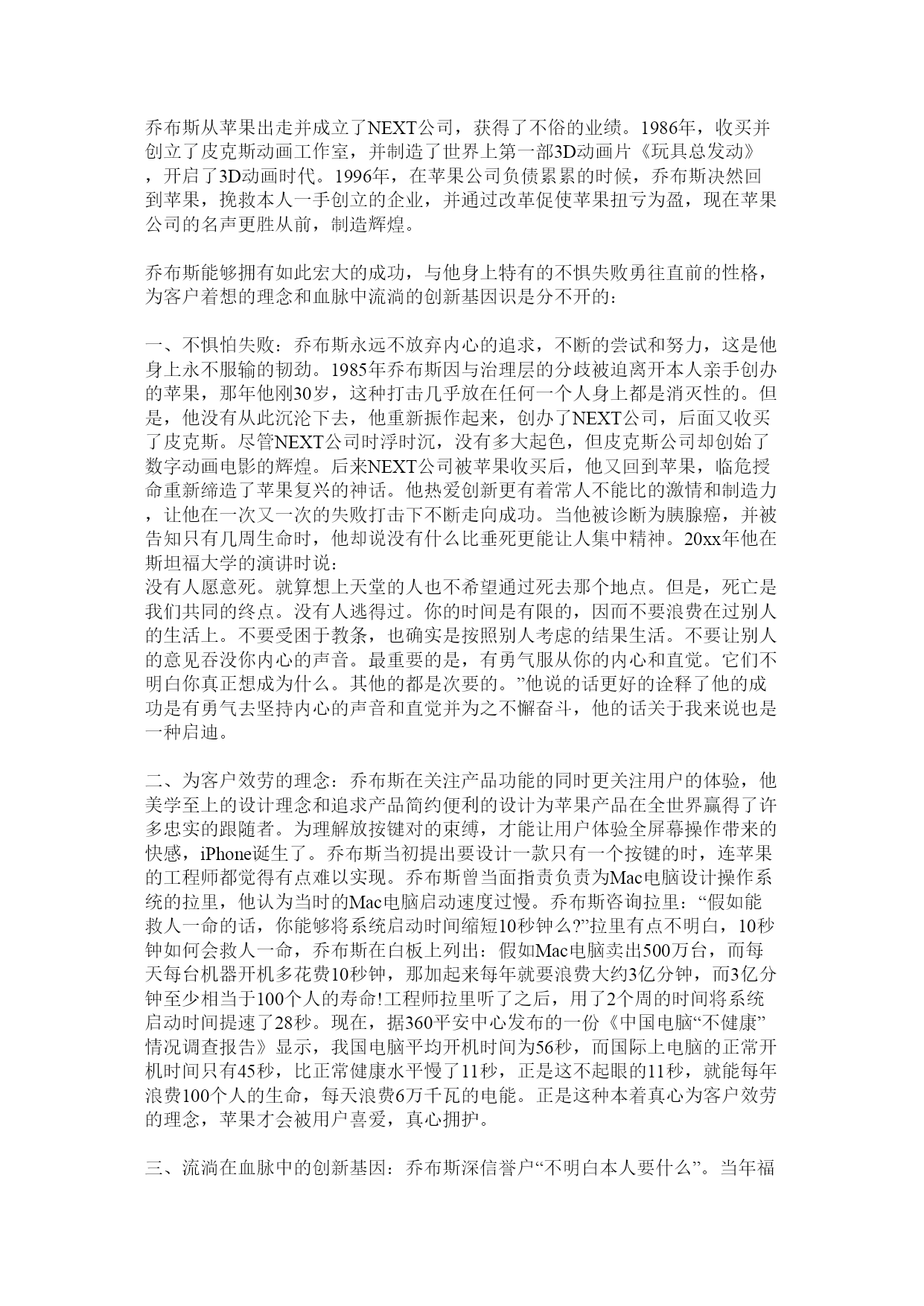 乔布斯从苹果出走并成立了NEXT公司，获得了不俗的业绩。1986年，收买并创立了皮克斯动画工作室，并制造了世界上第一部3D动画片《玩具总发动》，开启了3D动画时代。1996年，在苹果公司负债累累的时候，乔布斯决然回到苹果，挽救本人一手创立的企业，并通过改革促使苹果扭亏为盈，现在苹果公司的名声更胜从前，制造辉煌。

乔布斯能够拥有如此宏大的成功，与他身上特有的不惧失败勇往直前的性格，为客户着想的理念和血脉中流淌的创新基因识是分不开的：

一、不惧怕失败：乔布斯永远不放弃内心的追求，不断的尝试和努力，这是他身上永不服输的韧劲。1985年乔布斯因与治理层的分歧被迫离开本人亲手创办的苹果，那年他刚30岁，这种打击几乎放在任何一个人身上都是消灭性的。但是，他没有从此沉沦下去，他重新振作起来，创办了NEXT公司，后面又收买了皮克斯。尽管NEXT公司时浮时沉，没有多大起色，但皮克斯公司却创始了数字动画电影的辉煌。后来NEXT公司被苹果收买后，他又回到苹果，临危授命重新缔造了苹果复兴的神话。他热爱创新更有着常人不能比的激情和制造力，让他在一次又一次的失败打击下不断走向成功。当他被诊断为胰腺癌，并被告知只有几周生命时，他却说没有什么比垂死更能让人集中精神。20xx年他在斯坦福大学的演讲时说：
没有人愿意死。就算想上天堂的人也不希望通过死去那个地点。但是，死亡是我们共同的终点。没有人逃得过。你的时间是有限的，因而不要浪费在过别人的生活上。不要受困于教条，也确实是按照别人考虑的结果生活。不要让别人的意见吞没你内心的声音。最重要的是，有勇气服从你的内心和直觉。它们不明白你真正想成为什么。其他的都是次要的。”他说的话更好的诠释了他的成功是有勇气去坚持内心的声音和直觉并为之不懈奋斗，他的话关于我来说也是一种启迪。

二、为客户效劳的理念：乔布斯在关注产品功能的同时更关注用户的体验，他美学至上的设计理念和追求产品简约便利的设计为苹果产品在全世界赢得了许多忠实的跟随者。为理解放按键对的束缚，才能让用户体验全屏幕操作带来的快感，iPhone诞生了。乔布斯当初提出要设计一款只有一个按键的时，连苹果的工程师都觉得有点难以实现。乔布斯曾当面指责负责为Mac电脑设计操作系统的拉里，他认为当时的Mac电脑启动速度过慢。乔布斯咨询拉里：“假如能救人一命的话，你能够将系统启动时间缩短10秒钟么?”拉里有点不明白，10秒钟如何会救人一命，乔布斯在白板上列出：假如Mac电脑卖出500万台，而每天每台机器开机多花费10秒钟，那加起来每年就要浪费大约3亿分钟，而3亿分钟至少相当于100个人的寿命!工程师拉里听了之后，用了2个周的时间将系统启动时间提速了28秒。现在，据360平安中心发布的一份《中国电脑“不健康”情况调查报告》显示，我国电脑平均开机时间为56秒，而国际上电脑的正常开机时间只有45秒，比正常健康水平慢了11秒，正是这不起眼的11秒，就能每年浪费100个人的生命，每天浪费6万千瓦的电能。正是这种本着真心为客户效劳的理念，苹果才会被用户喜爱，真心拥护。

三、流淌在血脉中的创新基因：乔布斯深信誉户“不明白本人要什么”。当年福